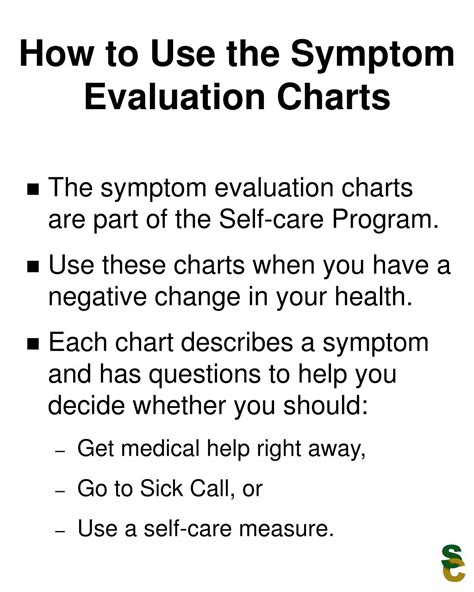 How to Use the Symptom Evaluation Charts

■ The symptom evaluation charts are part of the Self-care Program.

■ Use these charts when you have a negative change in your health.

■ Each chart describes a symptom and has questions to help you decide whether you should:

– Get medical help right away,

– Go to Sick Call, or

– Use a self-care measure.

SC